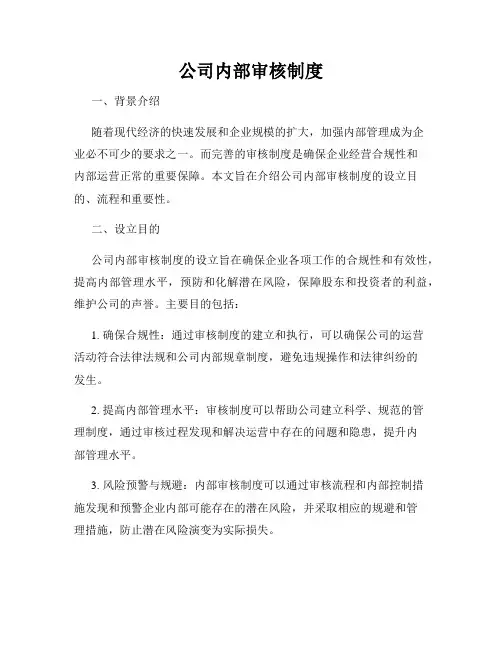 公司内部审核制度

一、背景介绍

随着现代经济的快速发展和企业规模的扩大，加强内部管理成为企业必不可少的要求之一。而完善的审核制度是确保企业经营合规性和内部运营正常的重要保障。本文旨在介绍公司内部审核制度的设立目的、流程和重要性。

二、设立目的

公司内部审核制度的设立旨在确保企业各项工作的合规性和有效性，提高内部管理水平，预防和化解潜在风险，保障股东和投资者的利益，维护公司的声誉。主要目的包括：

1. 确保合规性：通过审核制度的建立和执行，可以确保公司的运营活动符合法律法规和公司内部规章制度，避免违规操作和法律纠纷的发生。

2. 提高内部管理水平：审核制度可以帮助公司建立科学、规范的管理制度，通过审核过程发现和解决运营中存在的问题和隐患，提升内部管理水平。

3. 风险预警与规避：内部审核制度可以通过审核流程和内部控制措施发现和预警企业内部可能存在的潜在风险，并采取相应的规避和管理措施，防止潜在风险演变为实际损失。